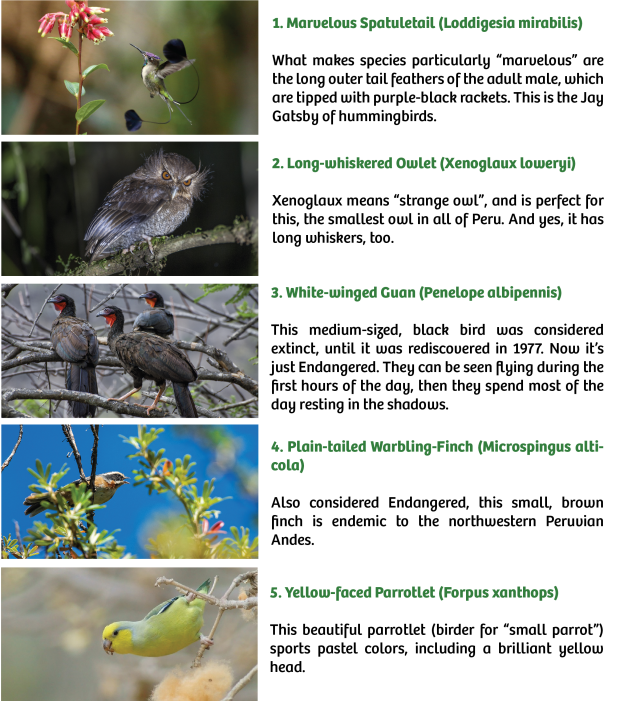 1. Marvelous Spatuletail (Loddigesia mirabilis)

What makes species particularly “marvelous” are the long outer tail feathers of the adult male, which are tipped with purple-black rackets. This is the Jay Gatsby of hummingbirds.

2. Long-whiskered Owlet (Xenoglaux loweryi)

Xenoglaux means “strange owl”, and is perfect for this, the smallest owl in all of Peru. And yes, it has long whiskers, too.

3. White-winged Guan (Penelope albipennis)

This medium-sized, black bird was considered extinct, until it was rediscovered in 1977. Now it’s just Endangered. They can be seen flying during the first hours of the day, then they spend most of the day resting in the shadows.

4. Plain-tailed Warbling-Finch (Microspingus alticola)

Also considered Endangered, this small, brown finch is endemic to the northwestern Peruvian Andes.

5. Yellow-faced Parrotlet (Forpus xanthops)

This beautiful parrotlet (birder for “small parrot”) sports pastel colors, including a brilliant yellow head.